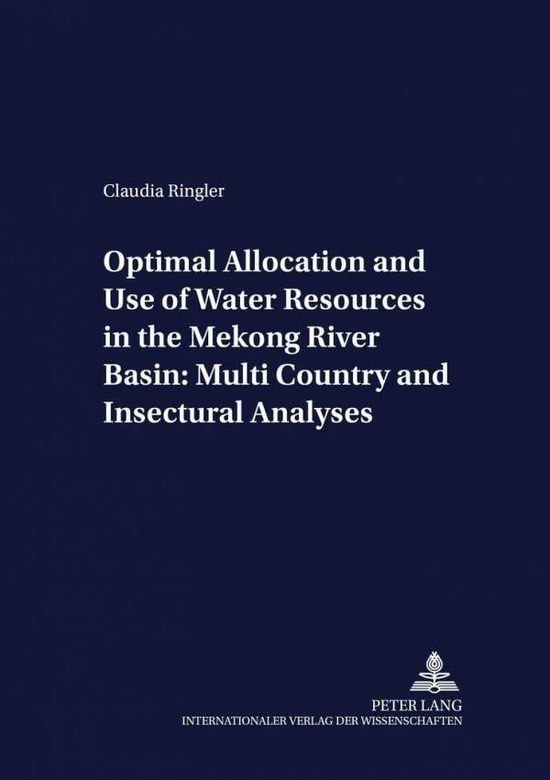 Claudia Ringler

Optimal Allocation and Use of Water Resources in the Mekong River Basin: Multi Country and Insectural Analyses

PETER LANG
INTERNATIONALER VERLAG DER WISSENSCHAFTEN